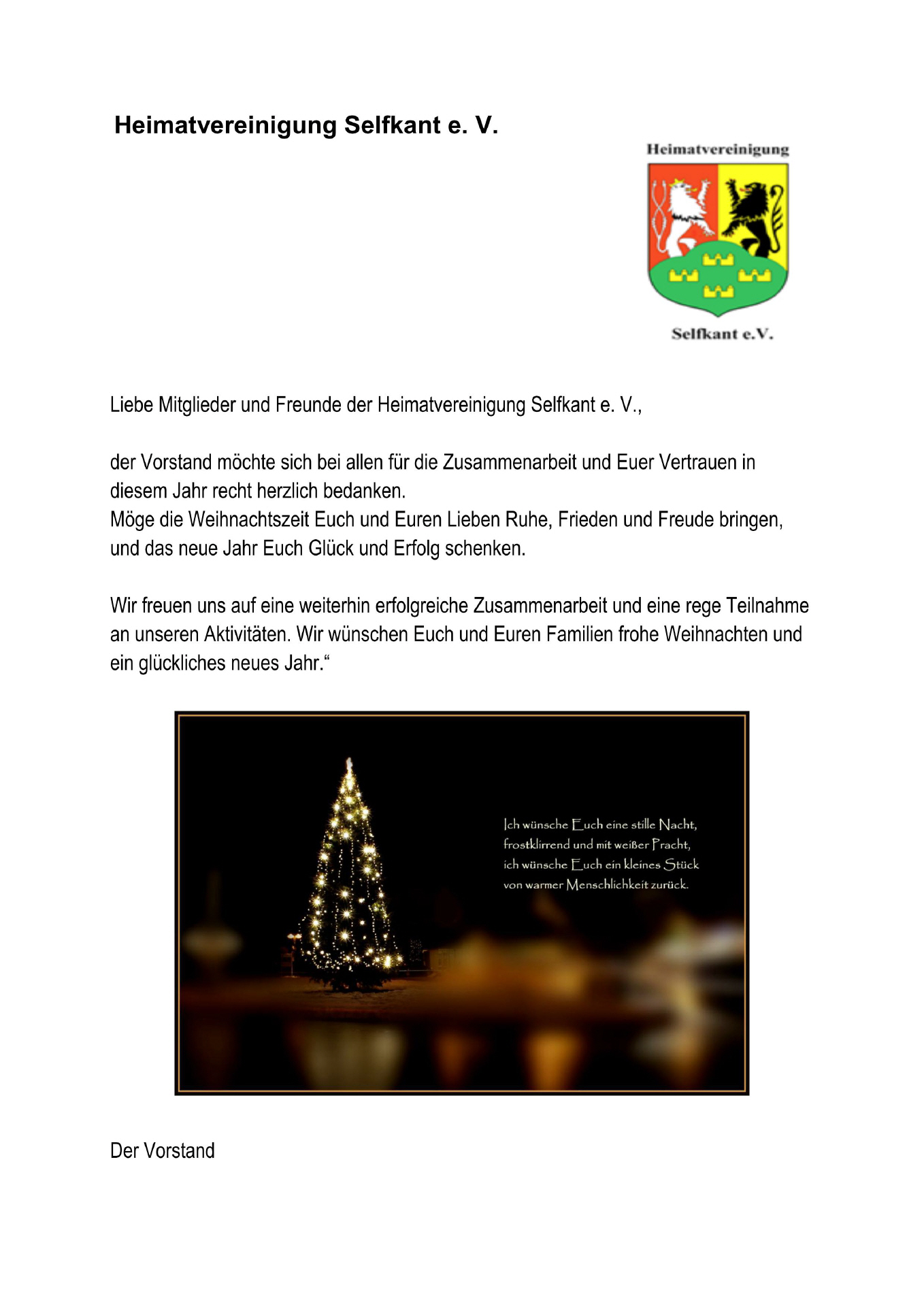 Heimatvereinigung Selfkant e. V.

Heimatvereinigung

Selfkant e.V.

Liebe Mitglieder und Freunde der Heimatvereinigung Selfkant e. V.,

der Vorstand möchte sich bei allen für die Zusammenarbeit und Euer Vertrauen in diesem Jahr recht herzlich bedanken.
Möge die Weihnachtszeit Euch und Euren Lieben Ruhe, Frieden und Freude bringen, und das neue Jahr Euch Glück und Erfolg schenken.

Wir freuen uns auf eine weiterhin erfolgreiche Zusammenarbeit und eine rege Teilnahme an unseren Aktivitäten. Wir wünschen Euch und Euren Familien frohe Weihnachten und ein glückliches neues Jahr.“

Ich wünsche Euch eine stille Nacht,
frostklirrend und mit weißer Pracht,
ich wünsche Euch ein kleines Stück
von warmer Menschlichkeit zurück.

Der Vorstand